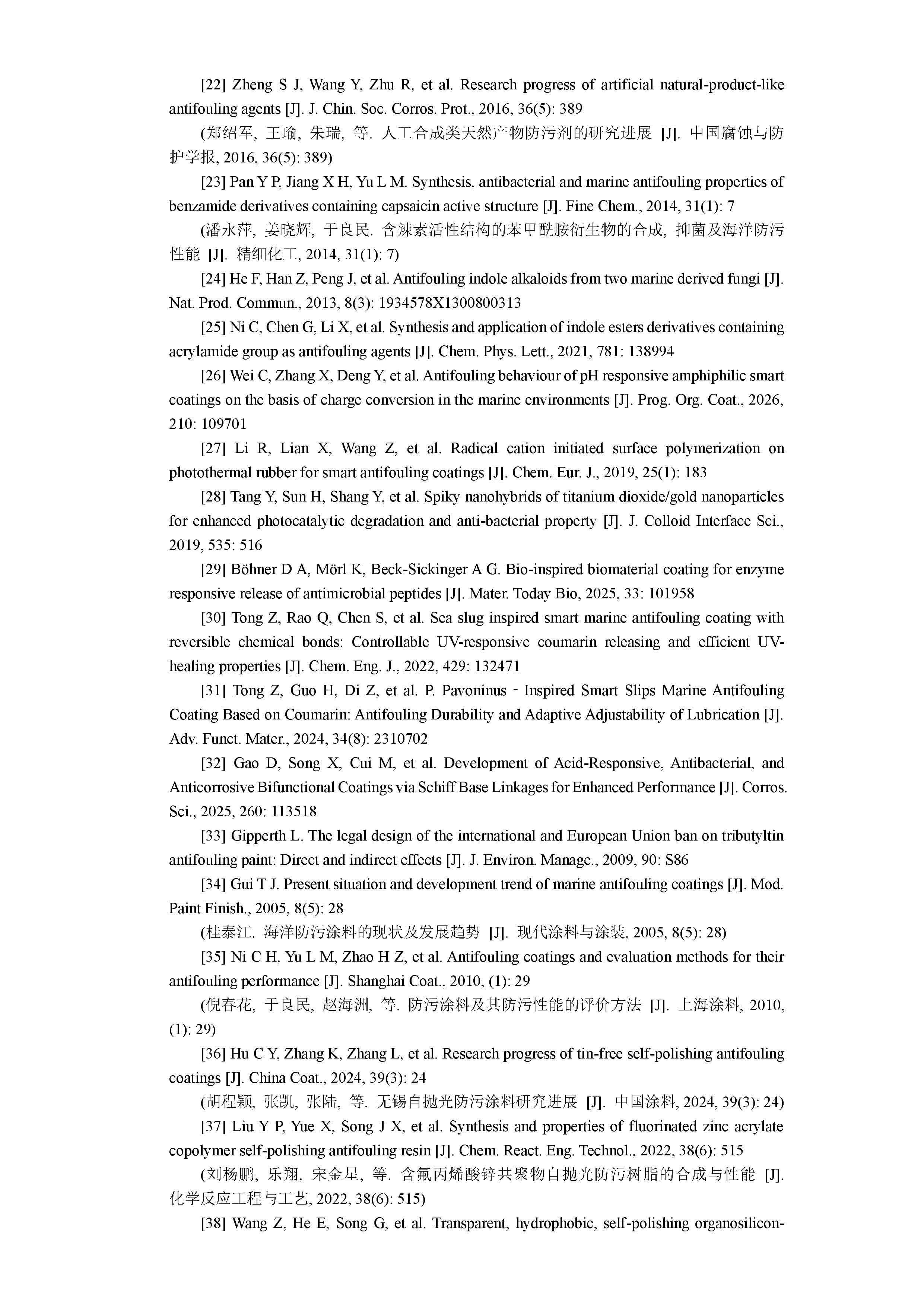 [22] Zheng S J, Wang Y, Zhu R, et al. Research progress of artificial natural-product-like antifouling agents [J]. J. Chin. Soc. Corros. Prot., 2016, 36(5): 389

(郑绍军, 王瑜, 朱瑞, 等. 人工合成类天然产物防污剂的研究进展 [J]. 中国腐蚀与防护学报, 2016, 36(5): 389)

[23] Pan Y P, Jiang X H, Yu L M. Synthesis, antibacterial and marine antifouling properties of benzamide derivatives containing capsaicin active structure [J]. Fine Chem., 2014, 31(1): 7

(潘永萍, 姜晓辉, 于良民. 含辣素活性结构的苯甲酰胺衍生物的合成, 抑菌及海洋防污性能 [J]. 精细化工, 2014, 31(1): 7)

[24] He F, Han Z, Peng J, et al. Antifouling indole alkaloids from two marine derived fungi [J]. Nat. Prod. Commun., 2013, 8(3): 1934578X1300800313

[25] Ni C, Chen G, Li X, et al. Synthesis and application of indole esters derivatives containing acrylamide group as antifouling agents [J]. Chem. Phys. Lett., 2021, 781: 138994

[26] Wei C, Zhang X, Deng Y, et al. Antifouling behaviour of pH responsive amphiphilic smart coatings on the basis of charge conversion in the marine environments [J]. Prog. Org. Coat., 2026, 210: 109701

[27] Li R, Lian X, Wang Z, et al. Radical cation initiated surface polymerization on photothermal rubber for smart antifouling coatings [J]. Chem. Eur. J., 2019, 25(1): 183

[28] Tang Y, Sun H, Shang Y, et al. Spiky nanohybrids of titanium dioxide/gold nanoparticles for enhanced photocatalytic degradation and anti-bacterial property [J]. J. Colloid Interface Sci., 2019, 535: 516

[29] Böhner D A, Mörl K, Beck-Sickinger A G. Bio-inspired biomaterial coating for enzyme responsive release of antimicrobial peptides [J]. Mater. Today Bio, 2025, 33: 101958

[30] Tong Z, Rao Q, Chen S, et al. Sea slug inspired smart marine antifouling coating with reversible chemical bonds: Controllable UV-responsive coumarin releasing and efficient UV-healing properties [J]. Chem. Eng. J., 2022, 429: 132471

[31] Tong Z, Guo H, Di Z, et al. P. Pavoninus‐Inspired Smart Slips Marine Antifouling Coating Based on Coumarin: Antifouling Durability and Adaptive Adjustability of Lubrication [J]. Adv. Funct. Mater., 2024, 34(8): 2310702

[32] Gao D, Song X, Cui M, et al. Development of Acid-Responsive, Antibacterial, and Anticorrosive Bifunctional Coatings via Schiff Base Linkages for Enhanced Performance [J]. Corros. Sci., 2025, 260: 113518

[33] Gipperth L. The legal design of the international and European Union ban on tributyltin antifouling paint: Direct and indirect effects [J]. J. Environ. Manage., 2009, 90: S86

[34] Gui T J. Present situation and development trend of marine antifouling coatings [J]. Mod. Paint Finish., 2005, 8(5): 28

(桂泰江. 海洋防污涂料的现状及发展趋势 [J]. 现代涂料与涂装, 2005, 8(5): 28)

[35] Ni C H, Yu L M, Zhao H Z, et al. Antifouling coatings and evaluation methods for their antifouling performance [J]. Shanghai Coat., 2010, (1): 29

(倪春花, 于良民, 赵海洲, 等. 防污涂料及其防污性能的评价方法 [J]. 上海涂料, 2010, (1): 29)

[36] Hu C Y, Zhang K, Zhang L, et al. Research progress of tin-free self-polishing antifouling coatings [J]. China Coat., 2024, 39(3): 24

(胡程颖, 张凯, 张陆, 等. 无锡自抛光防污涂料研究进展 [J]. 中国涂料, 2024, 39(3): 24)

[37] Liu Y P, Yue X, Song J X, et al. Synthesis and properties of fluorinated zinc acrylate copolymer self-polishing antifouling resin [J]. Chem. React. Eng. Technol., 2022, 38(6): 515

(刘杨鹏, 乐翔, 宋金星, 等. 含氟丙烯酸锌共聚物自抛光防污树脂的合成与性能 [J]. 化学反应工程与工艺, 2022, 38(6): 515)

[38] Wang Z, He E, Song G, et al. Transparent, hydrophobic, self-polishing organosilicon-